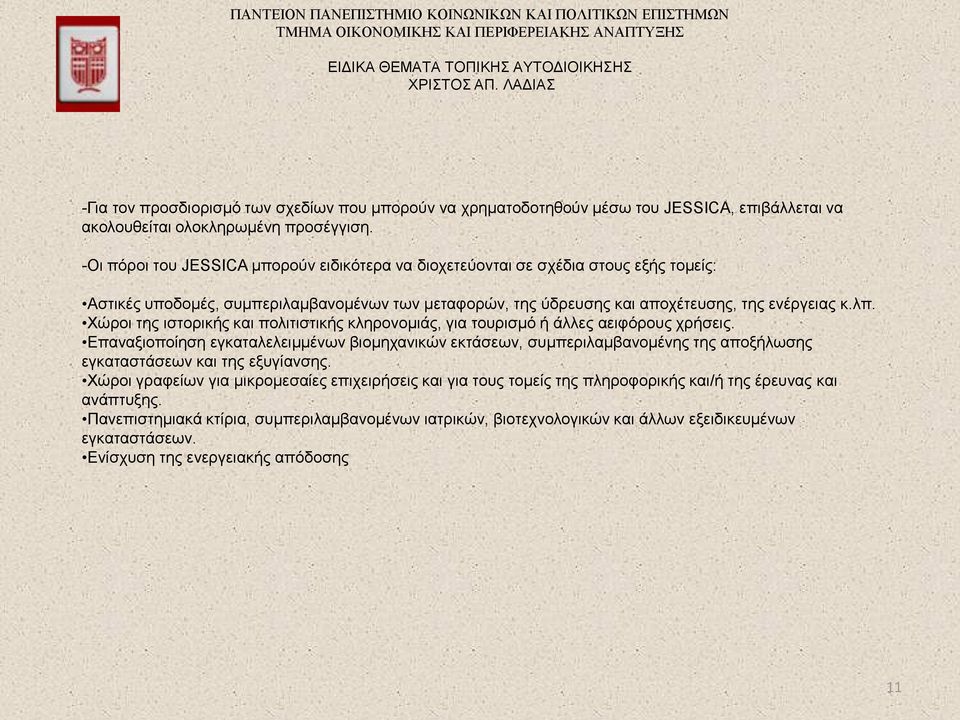 ΠΑΝΤΕΙΟΝ ΠΑΝΕΠΙΣΤΗΜΙΟ ΚΟΙΝΩΝΙΚΩΝ ΚΑΙ ΠΟΛΙΤΙΚΩΝ ΕΠΙΣΤΗΜΩΝ
ΤΜΗΜΑ ΟΙΚΟΝΟΜΙΚΗΣ ΚΑΙ ΠΕΡΙΦΕΡΕΙΑΚΗΣ ΑΝΑΠΤΥΞΗΣ

ΕΙΔΙΚΑ ΘΕΜΑΤΑ ΤΟΠΙΚΗΣ ΑΥΤΟΔΙΟΙΚΗΣΗΣ
ΧΡΙΣΤΟΣ ΑΠ. ΛΑΔΙΑΣ

-Για τον προσδιορισμό των σχεδίων που μπορούν να χρηματοδοτηθούν μέσω του JESSICA, επιβάλλεται να ακολουθείται ολοκληρωμένη προσέγγιση.

-Οι πόροι του JESSICA μπορούν ειδικότερα να διοχετεύονται σε σχέδια στους εξής τομείς:

•Αστικές υποδομές, συμπεριλαμβανομένων των μεταφορών, της ύδρευσης και αποχέτευσης, της ενέργειας κ.λπ.
•Χώροι της ιστορικής και πολιτιστικής κληρονομιάς, για τουρισμό ή άλλες αειφόρους χρήσεις.
•Επαναξιοποίηση εγκαταλελειμμένων βιομηχανικών εκτάσεων, συμπεριλαμβανομένης της αποξήλωσης εγκαταστάσεων και της εξυγίανσης.
•Χώροι γραφείων για μικρομεσαίες επιχειρήσεις και για τους τομείς της πληροφορικής και/ή της έρευνας και ανάπτυξης.
•Πανεπιστημιακά κτίρια, συμπεριλαμβανομένων ιατρικών, βιοτεχνολογικών και άλλων εξειδικευμένων εγκαταστάσεων.
•Ενίσχυση της ενεργειακής απόδοσης

11